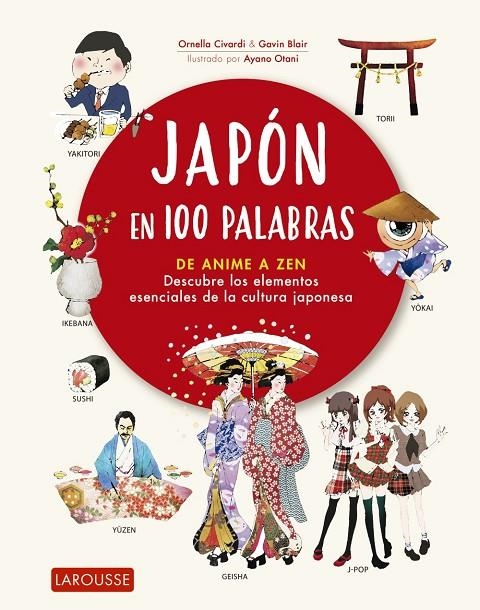 Ornella Civardi & Gavin Blair
Ilustrado por Ayano Otani

YAKITORI

TORII

JAPÓN
EN 100 PALABRAS

DE ANIME A ZEN
Descubre los elementos esenciales de la cultura japonesa

IKEBANA

YŌKAI

SUSHI

YŪZEN

GEISHA

J-POP

LAROUSSE